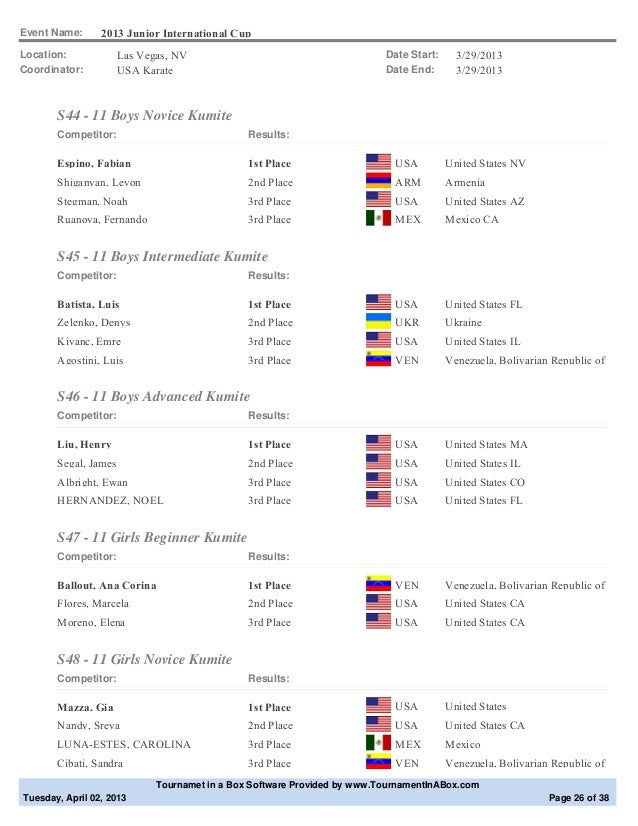 Event Name: 2013 Junior International Cup

Location: Las Vegas, NV
Coordinator: USA Karate

Date Start: 3/29/2013
Date End: 3/29/2013

S44 - 11 Boys Novice Kumite

| Competitor: | Results: | | |
|---|---|---|---|
| Espino, Fabian | 1st Place | USA | United States NV |
| Shiganyan, Levon | 2nd Place | ARM | Armenia |
| Stegman, Noah | 3rd Place | USA | United States AZ |
| Ruanova, Fernando | 3rd Place | MEX | Mexico CA |

S45 - 11 Boys Intermediate Kumite

| Competitor: | Results: | | |
|---|---|---|---|
| Batista, Luis | 1st Place | USA | United States FL |
| Zelenko, Denys | 2nd Place | UKR | Ukraine |
| Kivanc, Emre | 3rd Place | USA | United States IL |
| Agostini, Luis | 3rd Place | VEN | Venezuela, Bolivarian Republic of |

S46 - 11 Boys Advanced Kumite

| Competitor: | Results: | | |
|---|---|---|---|
| Liu, Henry | 1st Place | USA | United States MA |
| Segal, James | 2nd Place | USA | United States IL |
| Albright, Ewan | 3rd Place | USA | United States CO |
| HERNANDEZ, NOEL | 3rd Place | USA | United States FL |

S47 - 11 Girls Beginner Kumite

| Competitor: | Results: | | |
|---|---|---|---|
| Ballout, Ana Corina | 1st Place | VEN | Venezuela, Bolivarian Republic of |
| Flores, Marcela | 2nd Place | USA | United States CA |
| Moreno, Elena | 3rd Place | USA | United States CA |

S48 - 11 Girls Novice Kumite

| Competitor: | Results: | | |
|---|---|---|---|
| Mazza, Gia | 1st Place | USA | United States |
| Nandy, Sreya | 2nd Place | USA | United States CA |
| LUNA-ESTES, CAROLINA | 3rd Place | MEX | Mexico |
| Cibati, Sandra | 3rd Place | VEN | Venezuela, Bolivarian Republic of |

Tournamet in a Box Software Provided by www.TournamentInABox.com
Tuesday, April 02, 2013
Page 26 of 38